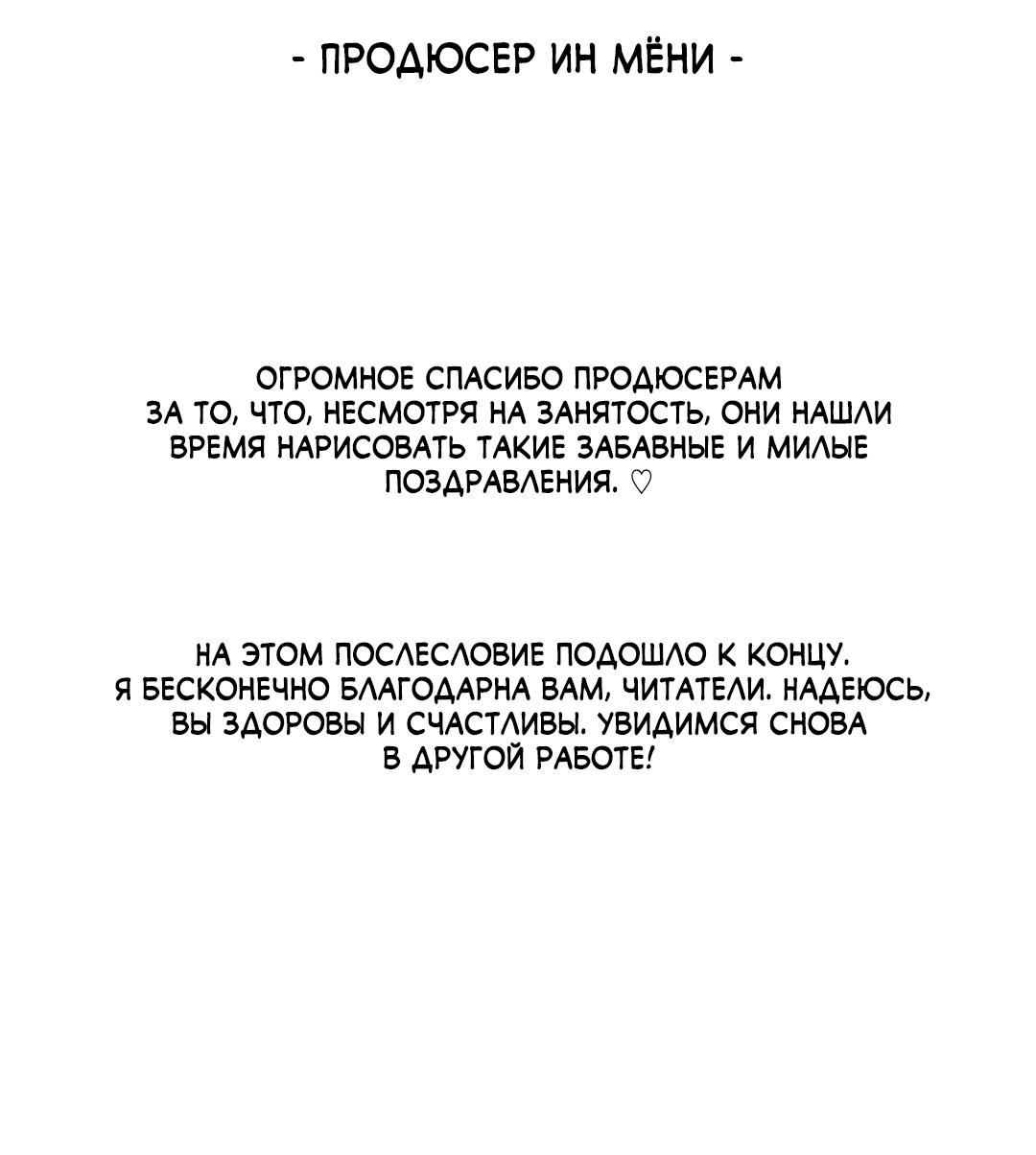 - ПРОДЮСЕР ИН МЁНИ -

ОГРОМНОЕ СПАСИБО ПРОДЮСЕРАМ ЗА ТО, ЧТО, НЕСМОТРЯ НА ЗАНЯТОСТЬ, ОНИ НАШЛИ ВРЕМЯ НАРИСОВАТЬ ТАКИЕ ЗАБАВНЫЕ И МИЛЫЕ ПОЗДРАВЛЕНИЯ. ♡

НА ЭТОМ ПОСЛЕСЛОВИЕ ПОДОШЛО К КОНЦУ. Я БЕСКОНЕЧНО БЛАГОДАРНА ВАМ, ЧИТАТЕЛИ. НАДЕЮСЬ, ВЫ ЗДОРОВЫ И СЧАСТЛИВЫ. УВИДИМСЯ СНОВА В ДРУГОЙ РАБОТЕ!